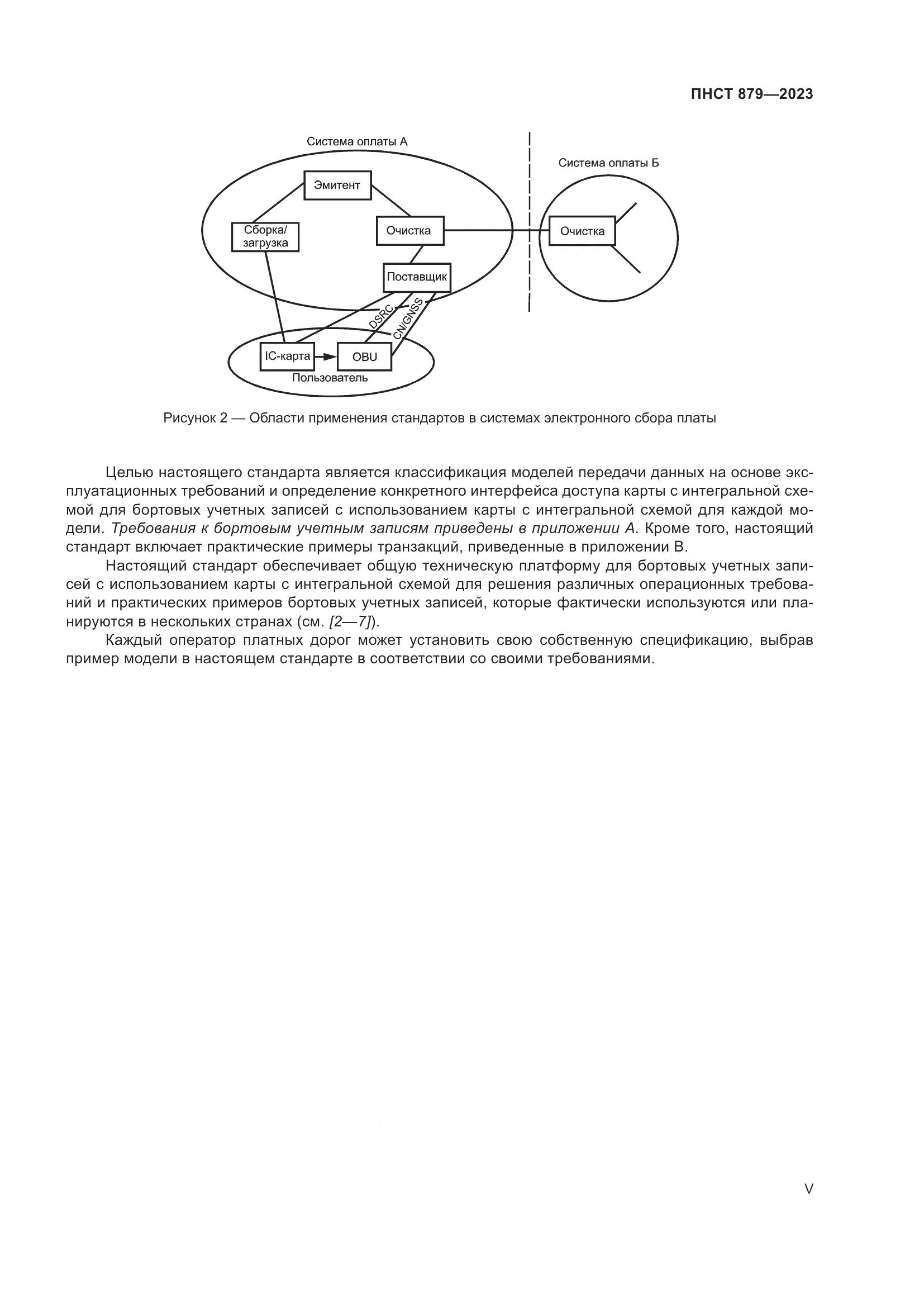 ПНСТ 879—2023

Система оплаты А

Система оплаты Б

Эмитент

Сборка/ загрузка

Очистка

Очистка

Поставщик

DSRC

CN/GNSS

IC-карта

OBU

Пользователь

Рисунок 2 — Области применения стандартов в системах электронного сбора платы

Целью настоящего стандарта является классификация моделей передачи данных на основе эксплуатационных требований и определение конкретного интерфейса доступа карты с интегральной схемой для бортовых учетных записей с использованием карты с интегральной схемой для каждой модели. Требования к бортовым учетным записям приведены в приложении А. Кроме того, настоящий стандарт включает практические примеры транзакций, приведенные в приложении В.

Настоящий стандарт обеспечивает общую техническую платформу для бортовых учетных записей с использованием карты с интегральной схемой для решения различных операционных требований и практических примеров бортовых учетных записей, которые фактически используются или планируются в нескольких странах (см. [2—7]).

Каждый оператор платных дорог может установить свою собственную спецификацию, выбрав пример модели в настоящем стандарте в соответствии со своими требованиями.

V